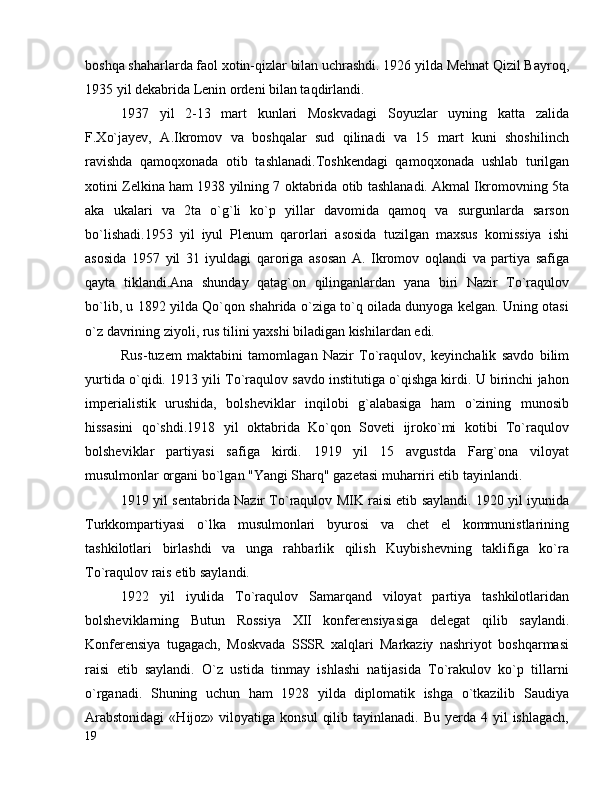 boshqa shaharlarda faol xotin-qizlar bilan uchrashdi. 1926 yilda Mehnat Qizil Bayroq, 1935 yil dekabrida Lenin ordeni bilan taqdirlandi.

1937 yil 2-13 mart kunlari Moskvadagi Soyuzlar uyning katta zalida F.Xo`jayev, A.Ikromov va boshqalar sud qilinadi va 15 mart kuni shoshilinch ravishda qamoqxonada otib tashlanadi.Toshkendagi qamoqxonada ushlab turilgan xotini Zelkina ham 1938 yilning 7 oktabrida otib tashlanadi. Akmal Ikromovning 5ta aka ukalari va 2ta o`g`li ko`p yillar davomida qamoq va surgunlarda sarson bo`lishadi.1953 yil iyul Plenum qarorlari asosida tuzilgan maxsus komissiya ishi asosida 1957 yil 31 iyuldagi qaroriga asosan A. Ikromov oqlandi va partiya safiga qayta tiklandi.Ana shunday qatag`on qilinganlardan yana biri Nazir To`raqulov bo`lib, u 1892 yilda Qo`qon shahrida o`ziga to`q oilada dunyoga kelgan. Uning otasi o`z davrining ziyoli, rus tilini yaxshi biladigan kishilardan edi.

Rus-tuzem maktabini tamomlagan Nazir To`raqulov, keyinchalik savdo bilim yurtida o`qidi. 1913 yili To`raqulov savdo institutiga o`qishga kirdi. U birinchi jahon imperialistik urushida, bolsheviklar inqilobi g`alabasiga ham o`zining munosib hissasini qo`shdi.1918 yil oktabrida Ko`qon Soveti ijroko`mi kotibi To`raqulov bolsheviklar partiyasi safiga kirdi. 1919 yil 15 avgustda Farg`ona viloyat musulmonlar organi bo`lgan "Yangi Sharq" gazetasi muharriri etib tayinlandi.

1919 yil sentabrida Nazir To`raqulov MIK raisi etib saylandi. 1920 yil iyunida Turkkompartiyasi o`lka musulmonlari byurosi va chet el kommunistlarining tashkilotlari birlashdi va unga rahbarlik qilish Kuybishevning taklifiga ko`ra To`raqulov rais etib saylandi.

1922 yil iyulida To`raqulov Samarqand viloyat partiya tashkilotlaridan bolsheviklarning Butun Rossiya XII konferensiyasiga delegat qilib saylandi. Konferensiya tugagach, Moskvada SSSR xalqlari Markaziy nashriyot boshqarmasi raisi etib saylandi. O`z ustida tinmay ishlashi natijasida To`rakulov ko`p tillarni o`rganadi. Shuning uchun ham 1928 yilda diplomatik ishga o`tkazilib Saudiya Arabstonidagi «Hijoz» viloyatiga konsul qilib tayinlanadi. Bu yerda 4 yil ishlagach,
19